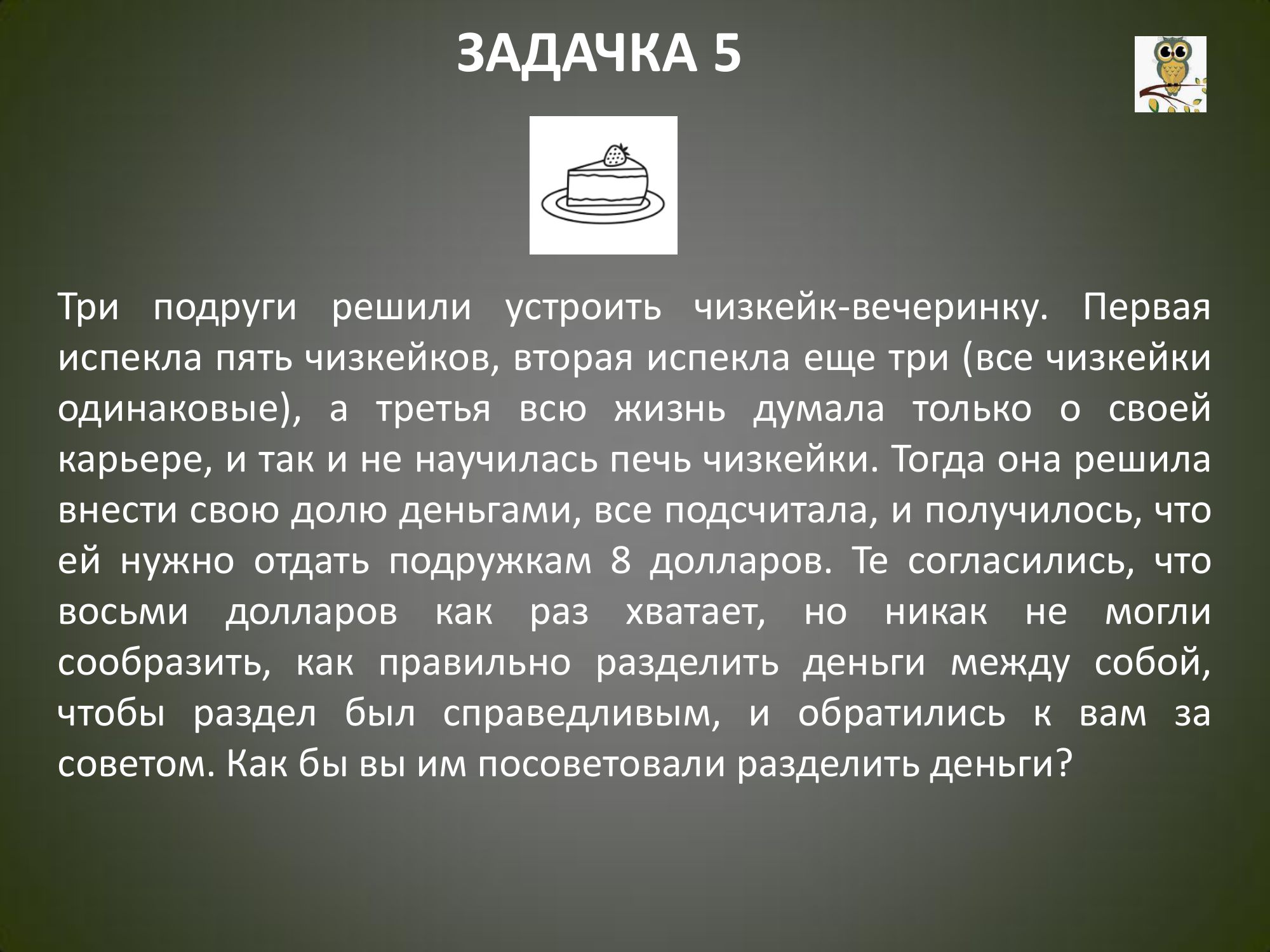 ЗАДАЧКА 5

Три подруги решили устроить чизкейк-вечеринку. Первая испекла пять чизкейков, вторая испекла еще три (все чизкейки одинаковые), а третья всю жизнь думала только о своей карьере, и так и не научилась печь чизкейки. Тогда она решила внести свою долю деньгами, все подсчитала, и получилось, что ей нужно отдать подружкам 8 долларов. Те согласились, что восьми долларов как раз хватает, но никак не могли сообразить, как правильно разделить деньги между собой, чтобы раздел был справедливым, и обратились к вам за советом. Как бы вы им посоветовали разделить деньги?